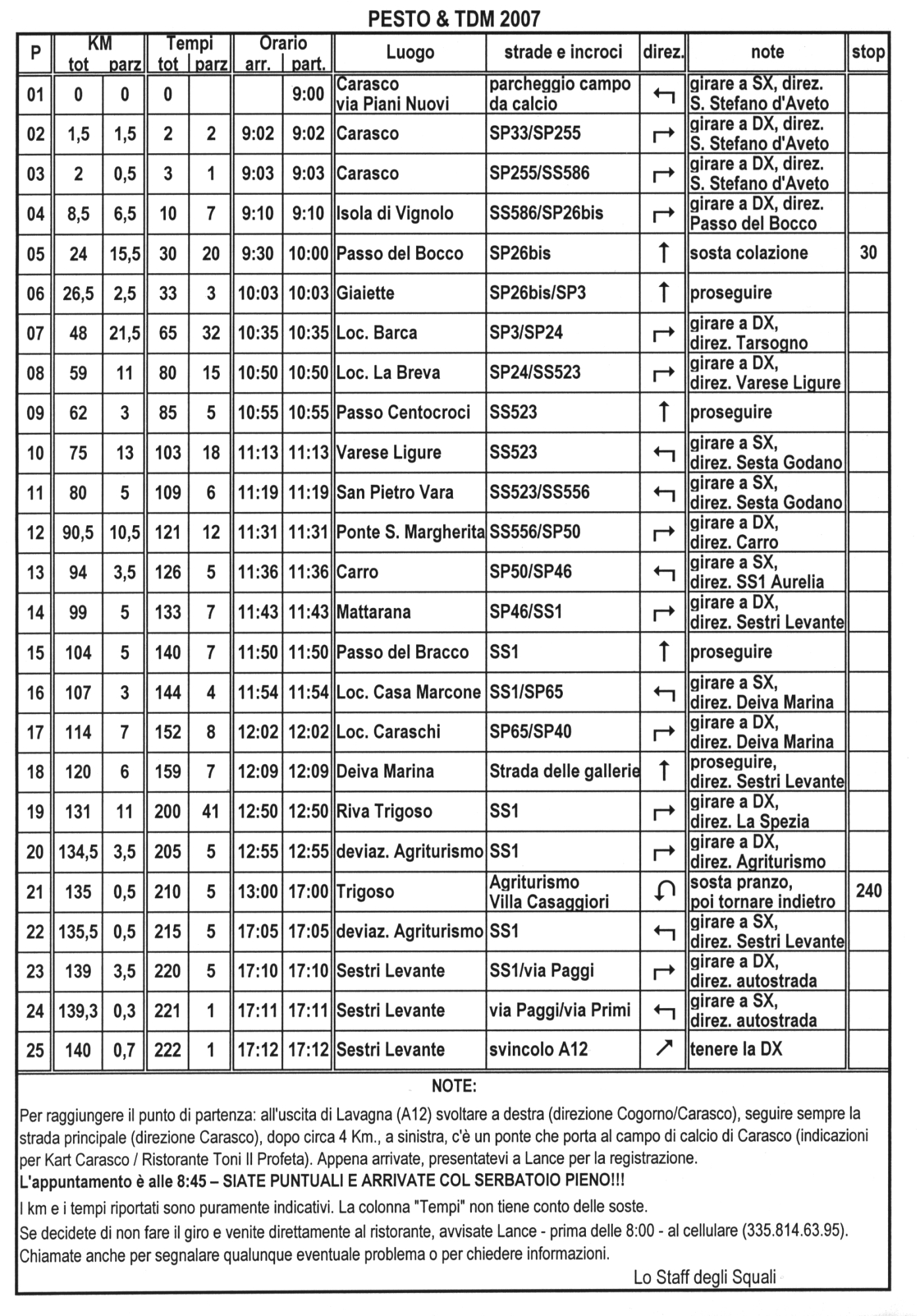 PESTO & TDM 2007

| P | KM tot | KM parz | Tempi tot | Tempi parz | Orario arr. | Orario part. | Luogo | strade e incroci | direz. | note | stop |
|---|---|---|---|---|---|---|---|---|---|---|---|
| 01 | 0 | 0 | 0 | | | 9:00 | Carasco via Piani Nuovi | parcheggio campo da calcio | ↰ | girare a SX, direz. S. Stefano d'Aveto | |
| 02 | 1,5 | 1,5 | 2 | 2 | 9:02 | 9:02 | Carasco | SP33/SP255 | ↱ | girare a DX, direz. S. Stefano d'Aveto | |
| 03 | 2 | 0,5 | 3 | 1 | 9:03 | 9:03 | Carasco | SP255/SS586 | ↱ | girare a DX, direz. S. Stefano d'Aveto | |
| 04 | 8,5 | 6,5 | 10 | 7 | 9:10 | 9:10 | Isola di Vignolo | SS586/SP26bis | ↱ | girare a DX, direz. Passo del Bocco | |
| 05 | 24 | 15,5 | 30 | 20 | 9:30 | 10:00 | Passo del Bocco | SP26bis | ↑ | sosta colazione | 30 |
| 06 | 26,5 | 2,5 | 33 | 3 | 10:03 | 10:03 | Giaiette | SP26bis/SP3 | ↑ | proseguire | |
| 07 | 48 | 21,5 | 65 | 32 | 10:35 | 10:35 | Loc. Barca | SP3/SP24 | ↱ | girare a DX, direz. Tarsogno | |
| 08 | 59 | 11 | 80 | 15 | 10:50 | 10:50 | Loc. La Breva | SP24/SS523 | ↱ | girare a DX, direz. Varese Ligure | |
| 09 | 62 | 3 | 85 | 5 | 10:55 | 10:55 | Passo Centocroci | SS523 | ↑ | proseguire | |
| 10 | 75 | 13 | 103 | 18 | 11:13 | 11:13 | Varese Ligure | SS523 | ↰ | girare a SX, direz. Sesta Godano | |
| 11 | 80 | 5 | 109 | 6 | 11:19 | 11:19 | San Pietro Vara | SS523/SS556 | ↰ | girare a SX, direz. Sesta Godano | |
| 12 | 90,5 | 10,5 | 121 | 12 | 11:31 | 11:31 | Ponte S. Margherita | SS556/SP50 | ↱ | girare a DX, direz. Carro | |
| 13 | 94 | 3,5 | 126 | 5 | 11:36 | 11:36 | Carro | SP50/SP46 | ↰ | girare a SX, direz. SS1 Aurelia | |
| 14 | 99 | 5 | 133 | 7 | 11:43 | 11:43 | Mattarana | SP46/SS1 | ↱ | girare a DX, direz. Sestri Levante | |
| 15 | 104 | 5 | 140 | 7 | 11:50 | 11:50 | Passo del Bracco | SS1 | ↑ | proseguire | |
| 16 | 107 | 3 | 144 | 4 | 11:54 | 11:54 | Loc. Casa Marcone | SS1/SP65 | ↰ | girare a SX, direz. Deiva Marina | |
| 17 | 114 | 7 | 152 | 8 | 12:02 | 12:02 | Loc. Caraschi | SP65/SP40 | ↱ | girare a DX, direz. Deiva Marina | |
| 18 | 120 | 6 | 159 | 7 | 12:09 | 12:09 | Deiva Marina | Strada delle gallerie | ↑ | proseguire, direz. Sestri Levante | |
| 19 | 131 | 11 | 200 | 41 | 12:50 | 12:50 | Riva Trigoso | SS1 | ↱ | girare a DX, direz. La Spezia | |
| 20 | 134,5 | 3,5 | 205 | 5 | 12:55 | 12:55 | deviaz. Agriturismo | SS1 | ↱ | girare a DX, direz. Agriturismo | |
| 21 | 135 | 0,5 | 210 | 5 | 13:00 | 17:00 | Trigoso | Agriturismo Villa Casaggiori | ↶ | sosta pranzo, poi tornare indietro | 240 |
| 22 | 135,5 | 0,5 | 215 | 5 | 17:05 | 17:05 | deviaz. Agriturismo | SS1 | ↰ | girare a SX, direz. Sestri Levante | |
| 23 | 139 | 3,5 | 220 | 5 | 17:10 | 17:10 | Sestri Levante | SS1/via Paggi | ↱ | girare a DX, direz. autostrada | |
| 24 | 139,3 | 0,3 | 221 | 1 | 17:11 | 17:11 | Sestri Levante | via Paggi/via Primi | ↰ | girare a SX, direz. autostrada | |
| 25 | 140 | 0,7 | 222 | 1 | 17:12 | 17:12 | Sestri Levante | svincolo A12 | ↗ | tenere la DX | |

NOTE:

Per raggiungere il punto di partenza: all'uscita di Lavagna (A12) svoltare a destra (direzione Cogorno/Carasco), seguire sempre la strada principale (direzione Carasco), dopo circa 4 Km., a sinistra, c'è un ponte che porta al campo di calcio di Carasco (indicazioni per Kart Carasco / Ristorante Toni Il Profeta). Appena arrivate, presentatevi a Lance per la registrazione.

L'appuntamento è alle 8:45 – SIATE PUNTUALI E ARRIVATE COL SERBATOIO PIENO!!!

I km e i tempi riportati sono puramente indicativi. La colonna "Tempi" non tiene conto delle soste.

Se decidete di non fare il giro e venite direttamente al ristorante, avvisate Lance - prima delle 8:00 - al cellulare (335.814.63.95).

Chiamate anche per segnalare qualunque eventuale problema o per chiedere informazioni.

Lo Staff degli Squali